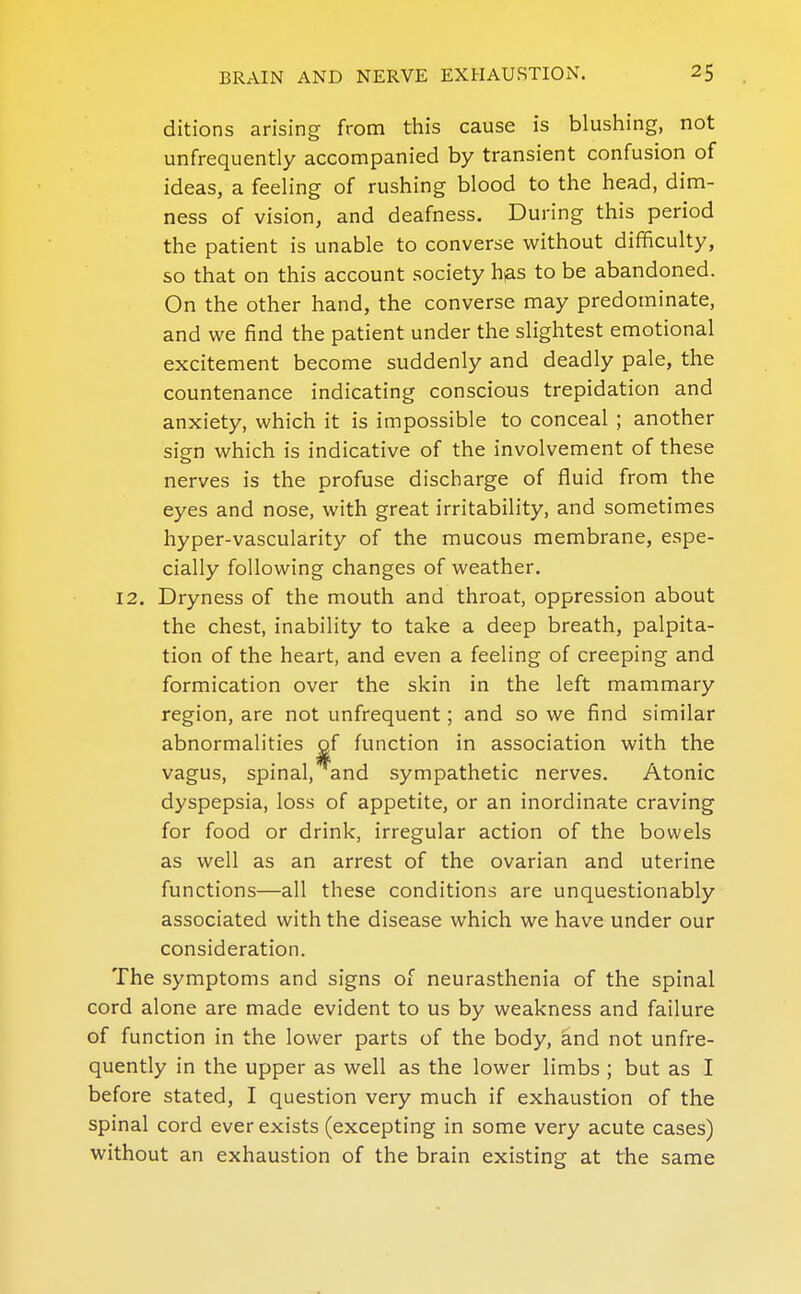 BRAIN AND NERVE EXHAUSTION. 25

ditions arising from this cause is blushing, not unfrequently accompanied by transient confusion of ideas, a feeling of rushing blood to the head, dimness of vision, and deafness. During this period the patient is unable to converse without difficulty, so that on this account society has to be abandoned. On the other hand, the converse may predominate, and we find the patient under the slightest emotional excitement become suddenly and deadly pale, the countenance indicating conscious trepidation and anxiety, which it is impossible to conceal ; another sign which is indicative of the involvement of these nerves is the profuse discharge of fluid from the eyes and nose, with great irritability, and sometimes hyper-vascularity of the mucous membrane, especially following changes of weather.

12. Dryness of the mouth and throat, oppression about the chest, inability to take a deep breath, palpitation of the heart, and even a feeling of creeping and formication over the skin in the left mammary region, are not unfrequent ; and so we find similar abnormalities of function in association with the vagus, spinal, and sympathetic nerves. Atonic dyspepsia, loss of appetite, or an inordinate craving for food or drink, irregular action of the bowels as well as an arrest of the ovarian and uterine functions—all these conditions are unquestionably associated with the disease which we have under our consideration.

The symptoms and signs of neurasthenia of the spinal cord alone are made evident to us by weakness and failure of function in the lower parts of the body, and not unfrequently in the upper as well as the lower limbs ; but as I before stated, I question very much if exhaustion of the spinal cord ever exists (excepting in some very acute cases) without an exhaustion of the brain existing at the same